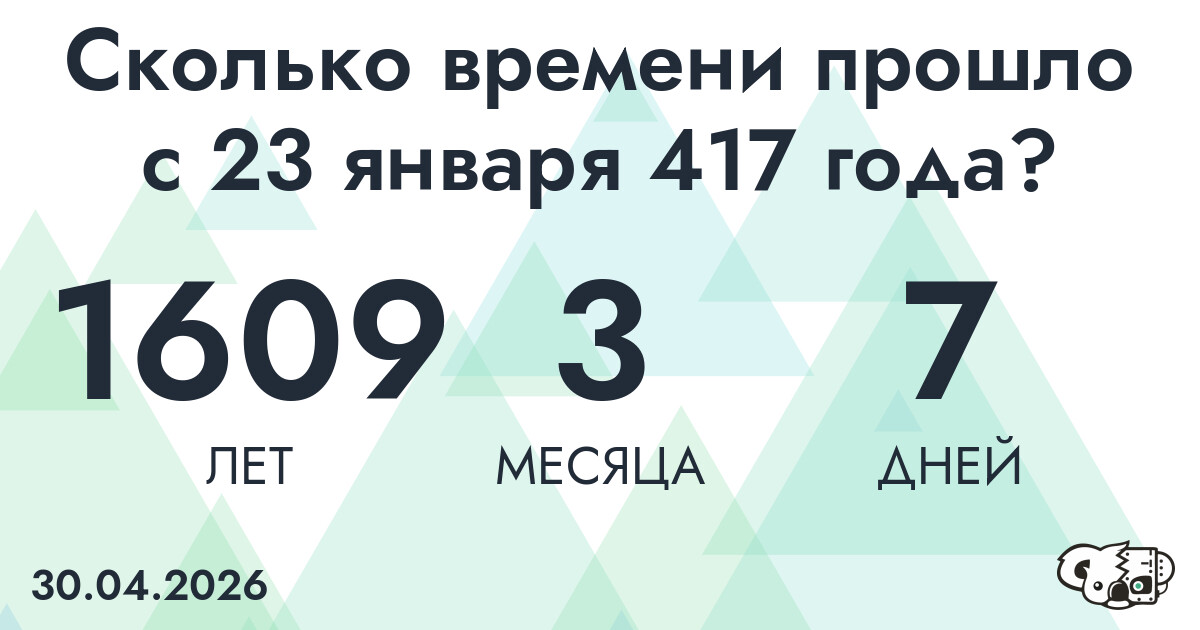 Сколько времени прошло с 23 января 417 года?

1609
ЛЕТ

3
МЕСЯЦА

7
ДНЕЙ

30.04.2026